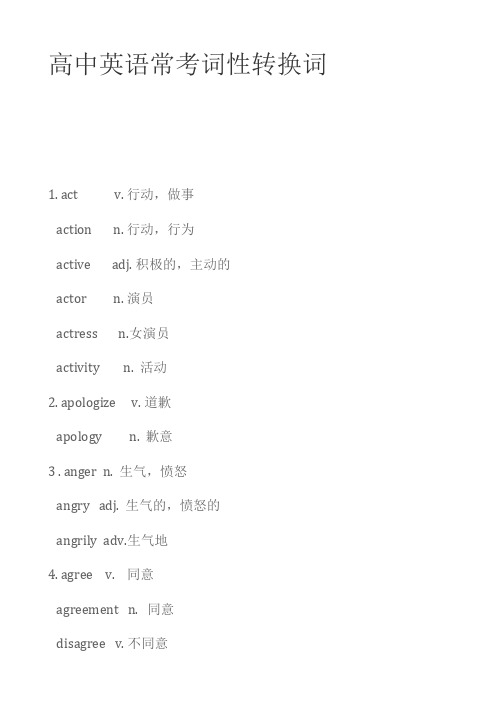 高中英语常考词性转换词

1. act v. 行动，做事

action n. 行动，行为

active adj. 积极的，主动的

actor n. 演员

actress n.女演员

activity n. 活动

2. apologize v. 道歉

apology n. 歉意

3 . anger n. 生气，愤怒

angry adj. 生气的，愤怒的

angrily adv.生气地

4. agree v. 同意

agreement n. 同意

disagree v. 不同意